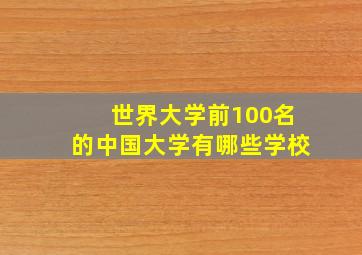 世界大学前100名
的中国大学有哪些学校